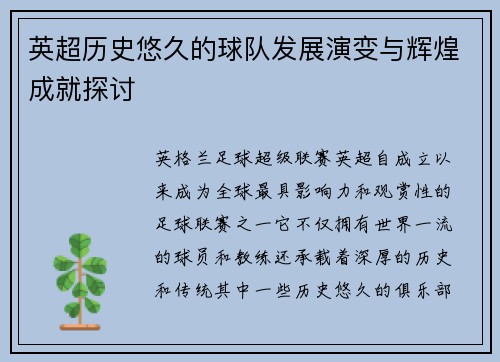 英超历史悠久的球队发展演变与辉煌成就探讨

英格兰足球超级联赛英超自成立以来成为全球最具影响力和观赏性的足球联赛之一它不仅拥有世界一流的球员和教练还承载着深厚的历史和传统其中一些历史悠久的俱乐部